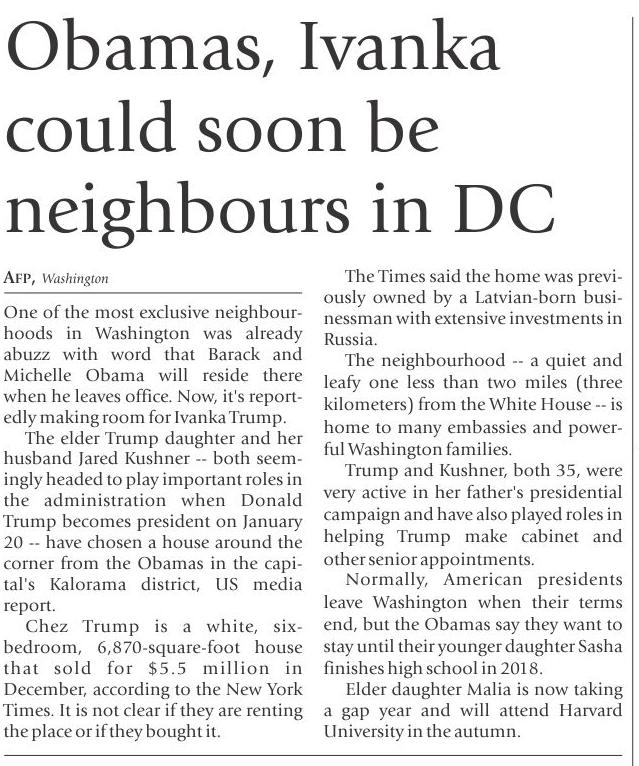 Obamas, Ivanka could soon be neighbours in DC

AFP, Washington

One of the most exclusive neighbourhoods in Washington was already abuzz with word that Barack and Michelle Obama will reside there when he leaves office. Now, it's reportedly making room for Ivanka Trump.

The elder Trump daughter and her husband Jared Kushner -- both seemingly headed to play important roles in the administration when Donald Trump becomes president on January 20 -- have chosen a house around the corner from the Obamas in the capital's Kalorama district, US media report.

Chez Trump is a white, six-bedroom, 6,870-square-foot house that sold for $5.5 million in December, according to the New York Times. It is not clear if they are renting the place or if they bought it.

The Times said the home was previously owned by a Latvian-born businessman with extensive investments in Russia.

The neighbourhood -- a quiet and leafy one less than two miles (three kilometers) from the White House -- is home to many embassies and powerful Washington families.

Trump and Kushner, both 35, were very active in her father's presidential campaign and have also played roles in helping Trump make cabinet and other senior appointments.

Normally, American presidents leave Washington when their terms end, but the Obamas say they want to stay until their younger daughter Sasha finishes high school in 2018.

Elder daughter Malia is now taking a gap year and will attend Harvard University in the autumn.